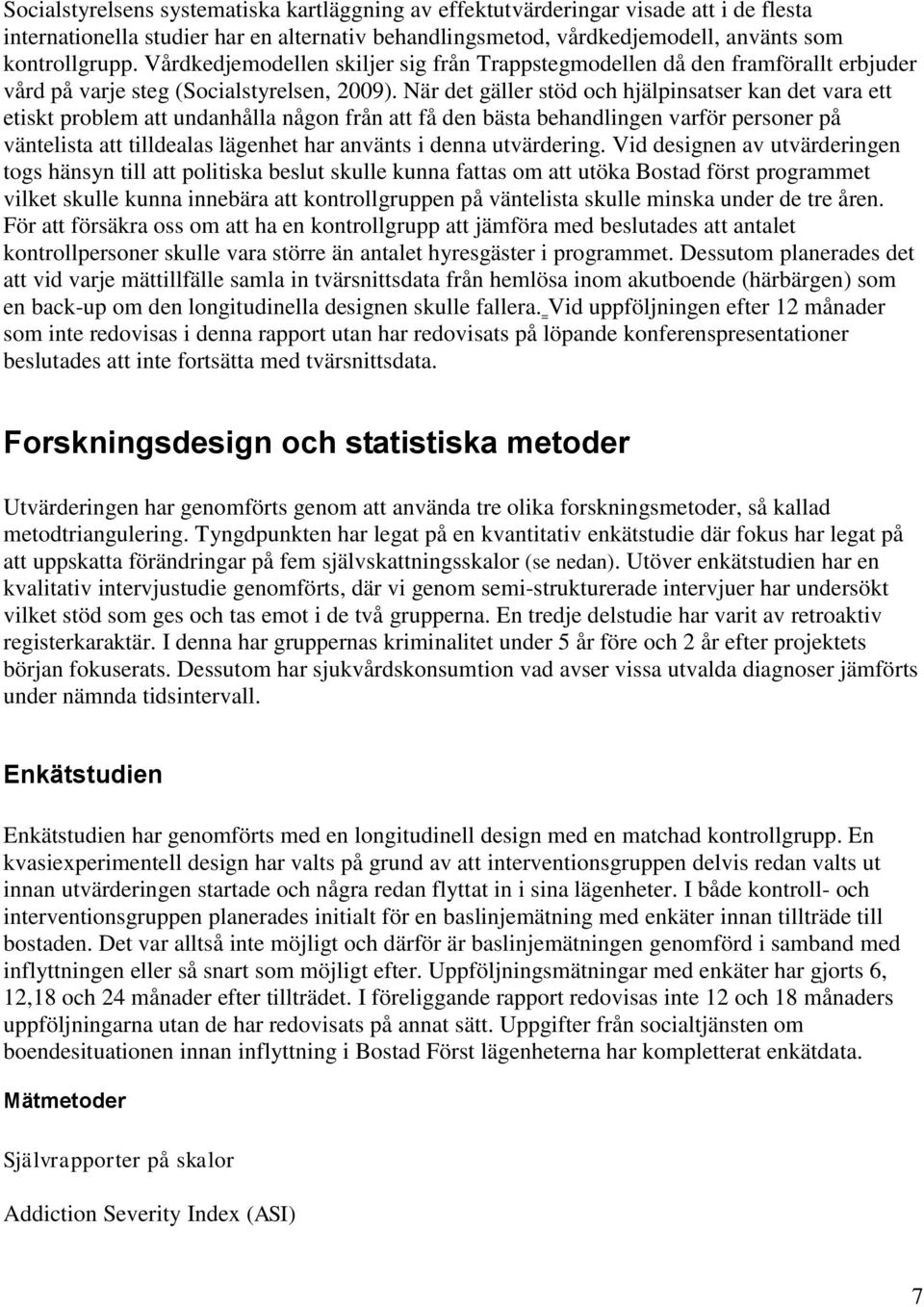 Socialstyrelsens systematiska kartläggning av effektutvärderingar visade att i de flesta internationella studier har en alternativ behandlingsmetod, vårdkedjemodell, använts som kontrollgrupp. Vårdkedjemodellen skiljer sig från Trappstegmodellen då den framförallt erbjuder vård på varje steg (Socialstyrelsen, 2009). När det gäller stöd och hjälpinsatser kan det vara ett etiskt problem att undanhålla någon från att få den bästa behandlingen varför personer på väntelista att tilldealas lägenhet har använts i denna utvärdering. Vid designen av utvärderingen togs hänsyn till att politiska beslut skulle kunna fattas om att utöka Bostad först programmet vilket skulle kunna innebära att kontrollgruppen på väntelista skulle minska under de tre åren. För att försäkra oss om att ha en kontrollgrupp att jämföra med beslutades att antalet kontrollpersoner skulle vara större än antalet hyresgäster i programmet. Dessutom planerades det att vid varje mättillfälle samla in tvärsnittsdata från hemlösa inom akutboende (härbärgen) som en back-up om den longitudinella designen skulle fallera. Vid uppföljningen efter 12 månader som inte redovisas i denna rapport utan har redovisats på löpande konferenspresentationer beslutades att inte fortsätta med tvärsnittsdata.

Forskningsdesign och statistiska metoder

Utvärderingen har genomförts genom att använda tre olika forskningsmetoder, så kallad metodtriangulering. Tyngdpunkten har legat på en kvantitativ enkätstudie där fokus har legat på att uppskatta förändringar på fem självskattningsskalor (se nedan). Utöver enkätstudien har en kvalitativ intervjustudie genomförts, där vi genom semi-strukturerade intervjuer har undersökt vilket stöd som ges och tas emot i de två grupperna. En tredje delstudie har varit av retroaktiv registerkaraktär. I denna har gruppernas kriminalitet under 5 år före och 2 år efter projektets början fokuserats. Dessutom har sjukvårdskonsumtion vad avser vissa utvalda diagnoser jämförts under nämnda tidsintervall.

Enkätstudien

Enkätstudien har genomförts med en longitudinell design med en matchad kontrollgrupp. En kvasiexperimentell design har valts på grund av att interventionsgruppen delvis redan valts ut innan utvärderingen startade och några redan flyttat in i sina lägenheter. I både kontroll- och interventionsgruppen planerades initialt för en baslinjemätning med enkäter innan tillträde till bostaden. Det var alltså inte möjligt och därför är baslinjemätningen genomförd i samband med inflyttningen eller så snart som möjligt efter. Uppföljningsmätningar med enkäter har gjorts 6, 12,18 och 24 månader efter tillträdet. I föreliggande rapport redovisas inte 12 och 18 månaders uppföljningarna utan de har redovisats på annat sätt. Uppgifter från socialtjänsten om boendesituationen innan inflyttning i Bostad Först lägenheterna har kompletterat enkätdata.

Mätmetoder

Självrapporter på skalor

Addiction Severity Index (ASI)

7